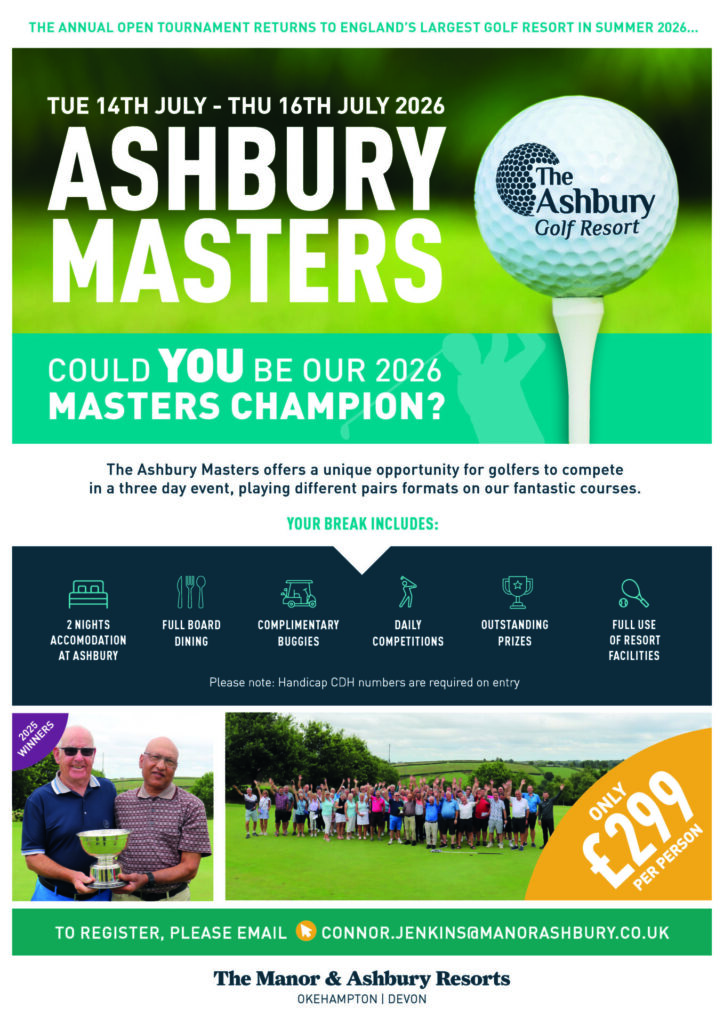 THE ANNUAL OPEN TOURNAMENT RETURNS TO ENGLAND'S LARGEST GOLF RESORT IN SUMMER 2026...

TUE 14TH JULY - THU 16TH JULY 2026

ASHBURY MASTERS

The Ashbury Golf Resort

COULD YOU BE OUR 2026 MASTERS CHAMPION?

The Ashbury Masters offers a unique opportunity for golfers to compete in a three day event, playing different pairs formats on our fantastic courses.

YOUR BREAK INCLUDES:

2 NIGHTS ACCOMODATION AT ASHBURY

FULL BOARD DINING

COMPLIMENTARY BUGGIES

DAILY COMPETITIONS

OUTSTANDING PRIZES

FULL USE OF RESORT FACILITIES

Please note: Handicap CDH numbers are required on entry

2025 WINNERS

ONLY £299 PER PERSON

TO REGISTER, PLEASE EMAIL CONNOR.JENKINS@MANORASHBURY.CO.UK

The Manor & Ashbury Resorts
OKEHAMPTON | DEVON